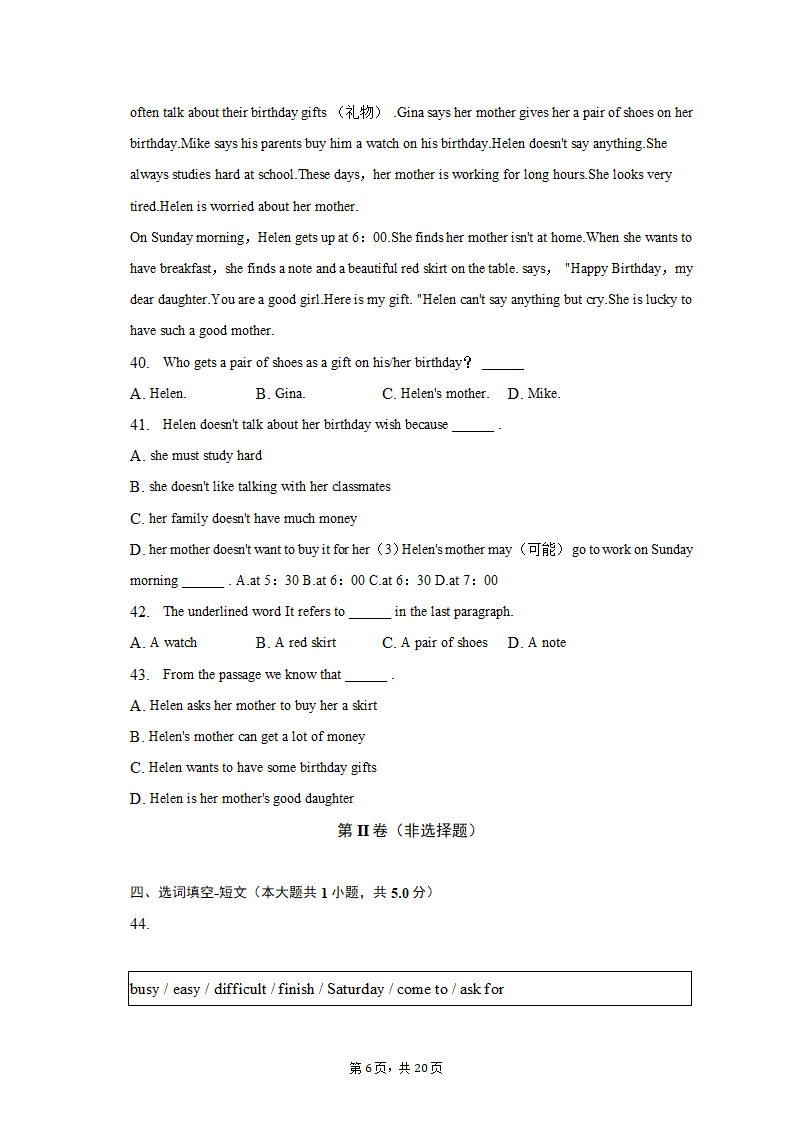 often talk about their birthday gifts （礼物） .Gina says her mother gives her a pair of shoes on her birthday.Mike says his parents buy him a watch on his birthday.Helen doesn't say anything.She always studies hard at school.These days，her mother is working for long hours.She looks very tired.Helen is worried about her mother.

On Sunday morning，Helen gets up at 6：00.She finds her mother isn't at home.When she wants to have breakfast，she finds a note and a beautiful red skirt on the table. says， "Happy Birthday，my dear daughter.You are a good girl.Here is my gift. "Helen can't say anything but cry.She is lucky to have such a good mother.

40. Who gets a pair of shoes as a gift on his/her birthday？ ______

A. Helen.　B. Gina.　C. Helen's mother.　D. Mike.

41. Helen doesn't talk about her birthday wish because ______ .

A. she must study hard

B. she doesn't like talking with her classmates

C. her family doesn't have much money

D. her mother doesn't want to buy it for her（3）Helen's mother may（可能） go to work on Sunday morning ______ . A.at 5：30 B.at 6：00 C.at 6：30 D.at 7：00

42. The underlined word It refers to ______ in the last paragraph.

A. A watch　B. A red skirt　C. A pair of shoes　D. A note

43. From the passage we know that ______ .

A. Helen asks her mother to buy her a skirt

B. Helen's mother can get a lot of money

C. Helen wants to have some birthday gifts

D. Helen is her mother's good daughter

第 II 卷（非选择题）

四、选词填空-短文（本大题共 1 小题，共 5.0 分）

44.

busy / easy / difficult / finish / Saturday / come to / ask for

第 6 页，共 20 页